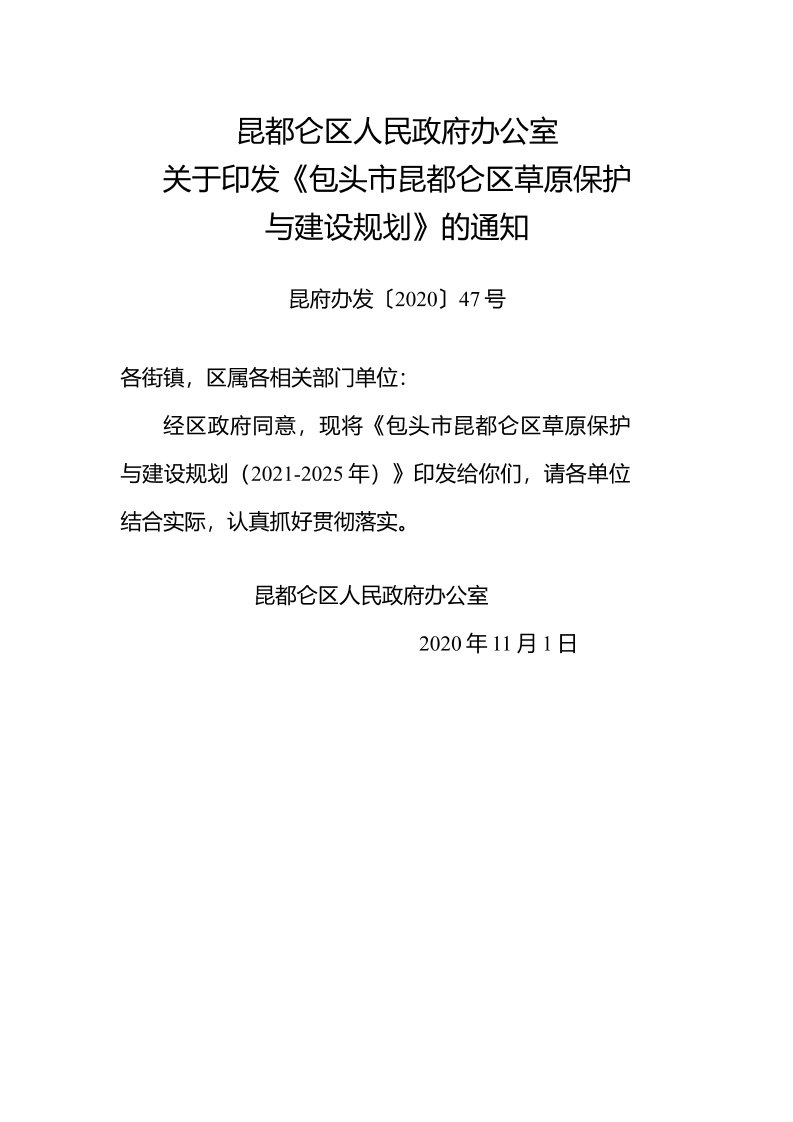 昆都仑区人民政府办公室
关于印发《包头市昆都仑区草原保护与建设规划》的通知

昆府办发〔2020〕47号

各街镇，区属各相关部门单位：

经区政府同意，现将《包头市昆都仑区草原保护与建设规划（2021-2025年）》印发给你们，请各单位结合实际，认真抓好贯彻落实。

昆都仑区人民政府办公室

2020年11月1日